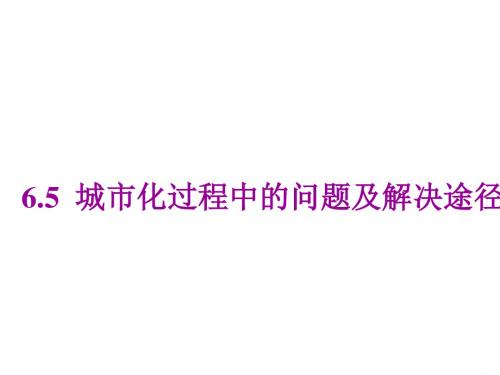 6.5 城市化过程中的问题及解决途径